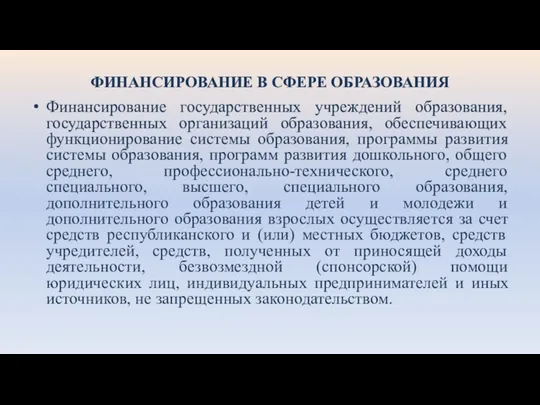 ФИНАНСИРОВАНИЕ В СФЕРЕ ОБРАЗОВАНИЯ

• Финансирование государственных учреждений образования, государственных организаций образования, обеспечивающих функционирование системы образования, программы развития системы образования, программ развития дошкольного, общего среднего, профессионально-технического, среднего специального, высшего, специального образования, дополнительного образования детей и молодежи и дополнительного образования взрослых осуществляется за счет средств республиканского и (или) местных бюджетов, средств учредителей, средств, полученных от приносящей доходы деятельности, безвозмездной (спонсорской) помощи юридических лиц, индивидуальных предпринимателей и иных источников, не запрещенных законодательством.